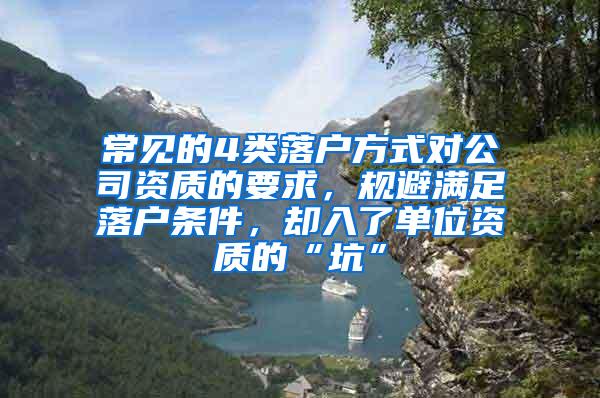 常见的4类落户方式对公司资质的要求，规避满足落户条件，却入了单位资质的“坑”